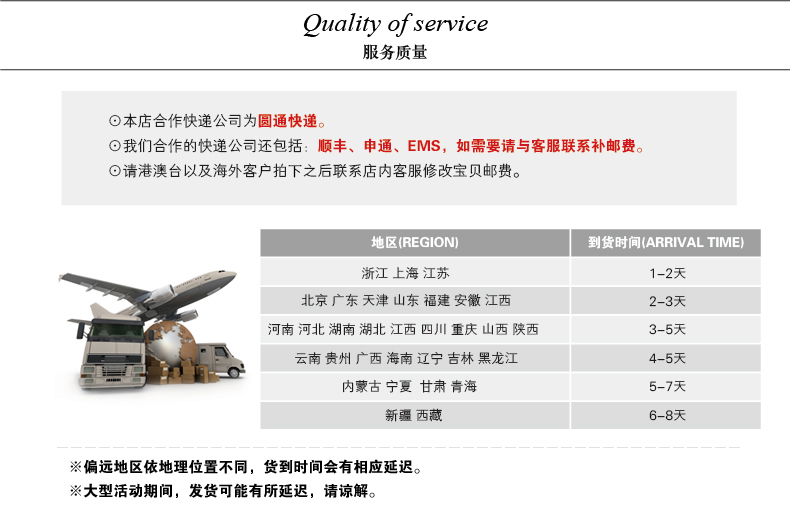 Quality of service
服务质量

⊙本店合作快递公司为圆通快递。
⊙我们合作的快递公司还包括：顺丰、申通、EMS，如需要请与客服联系补邮费。
⊙请港澳台以及海外客户拍下之后联系店内客服修改宝贝邮费。

| 地区(REGION) | 到货时间(ARRIVAL TIME) |
|---|---|
| 浙江 上海 江苏 | 1-2天 |
| 北京 广东 天津 山东 福建 安徽 江西 | 2-3天 |
| 河南 河北 湖南 湖北 江西 四川 重庆 山西 陕西 | 3-5天 |
| 云南 贵州 广西 海南 辽宁 吉林 黑龙江 | 4-5天 |
| 内蒙古 宁夏 甘肃 青海 | 5-7天 |
| 新疆 西藏 | 6-8天 |

※偏远地区依地理位置不同，货到时间会有相应延迟。
※大型活动期间，发货可能有所延迟，请谅解。